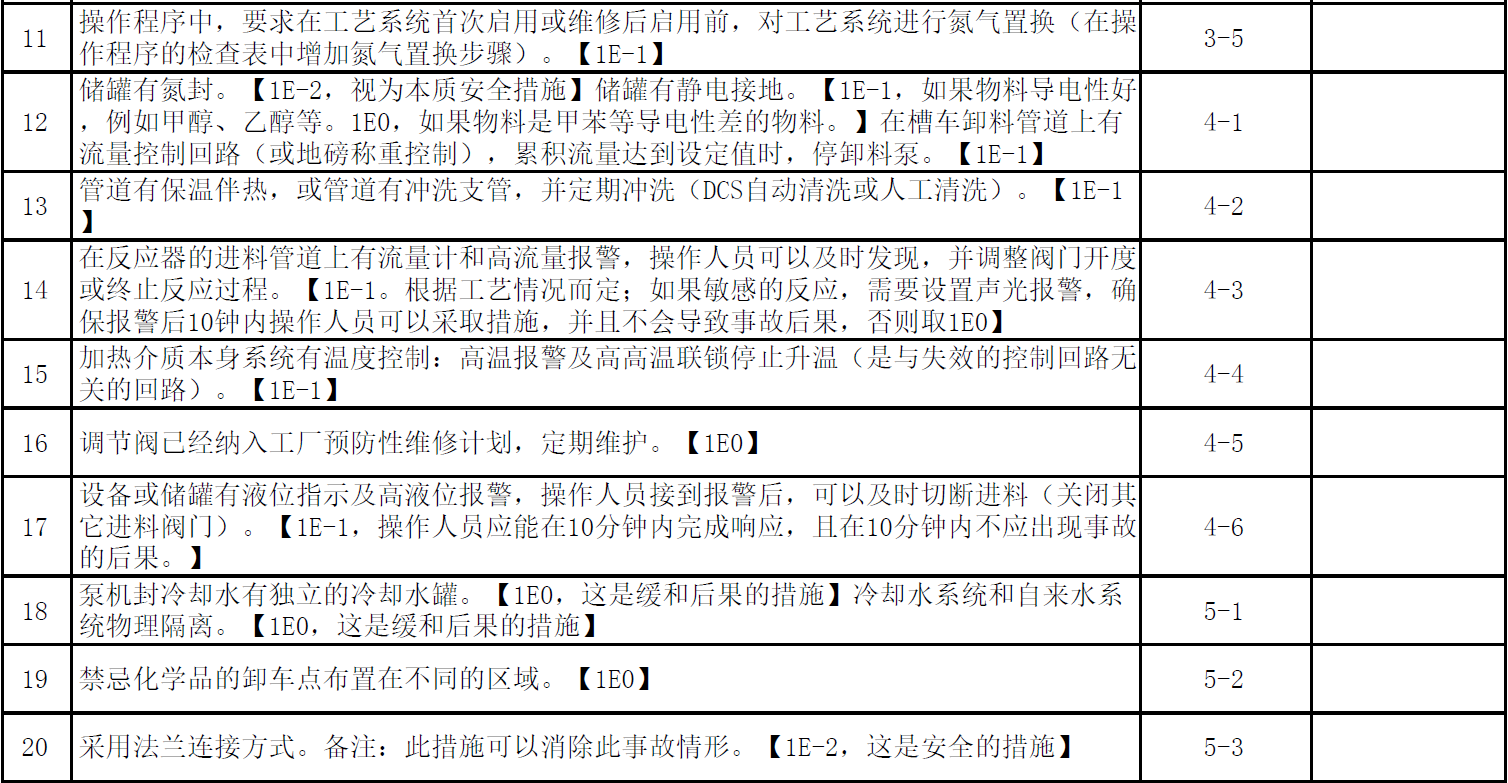 | 11 | 操作程序中，要求在工艺系统首次启用或维修后启用前，对工艺系统进行氮气置换（在操作程序的检查表中增加氮气置换步骤）。【1E-1】 | 3-5 |  |
|---|---|---|---|
| 12 | 储罐有氮封。【1E-2，视为本质安全措施】储罐有静电接地。【1E-1，如果物料导电性好，例如甲醇、乙醇等。1E0，如果物料是甲苯等导电性差的物料。】在槽车卸料管道上有流量控制回路（或地磅称重控制），累积流量达到设定值时，停卸料泵。【1E-1】 | 4-1 |  |
| 13 | 管道有保温伴热，或管道有冲洗支管，并定期冲洗（DCS自动清洗或人工清洗）。【1E-1】 | 4-2 |  |
| 14 | 在反应器的进料管道上有流量计和高流量报警，操作人员可以及时发现，并调整阀门开度或终止反应过程。【1E-1。根据工艺情况而定；如果敏感的反应，需要设置声光报警，确保报警后10钟内操作人员可以采取措施，并且不会导致事故后果，否则取1E0】 | 4-3 |  |
| 15 | 加热介质本身系统有温度控制：高温报警及高高温联锁停止升温（是与失效的控制回路无关的回路）。【1E-1】 | 4-4 |  |
| 16 | 调节阀已经纳入工厂预防性维修计划，定期维护。【1E0】 | 4-5 |  |
| 17 | 设备或储罐有液位指示及高液位报警，操作人员接到报警后，可以及时切断进料（关闭其它进料阀门）。【1E-1，操作人员应能在10分钟内完成响应，且在10分钟内不应出现事故的后果。】 | 4-6 |  |
| 18 | 泵机封冷却水有独立的冷却水罐。【1E0，这是缓和后果的措施】冷却水系统和自来水系统物理隔离。【1E0，这是缓和后果的措施】 | 5-1 |  |
| 19 | 禁忌化学品的卸车点布置在不同的区域。【1E0】 | 5-2 |  |
| 20 | 采用法兰连接方式。备注：此措施可以消除此事故情形。【1E-2，这是安全的措施】 | 5-3 |  |